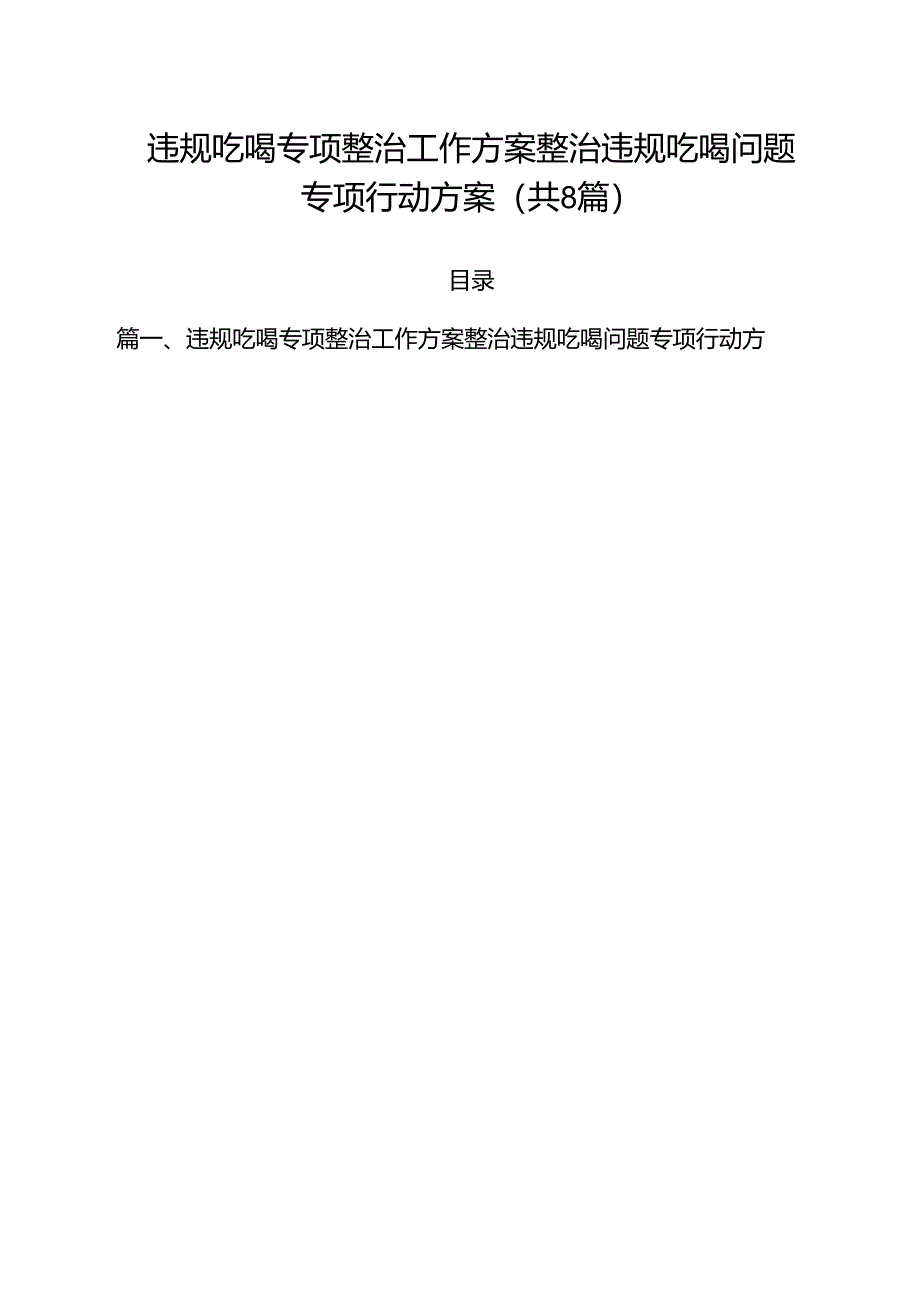 违规吃喝专项整治工作方案整治违规吃喝问题专项行动方案（共8篇）

目录

篇一、违规吃喝专项整治工作方案整治违规吃喝问题专项行动方